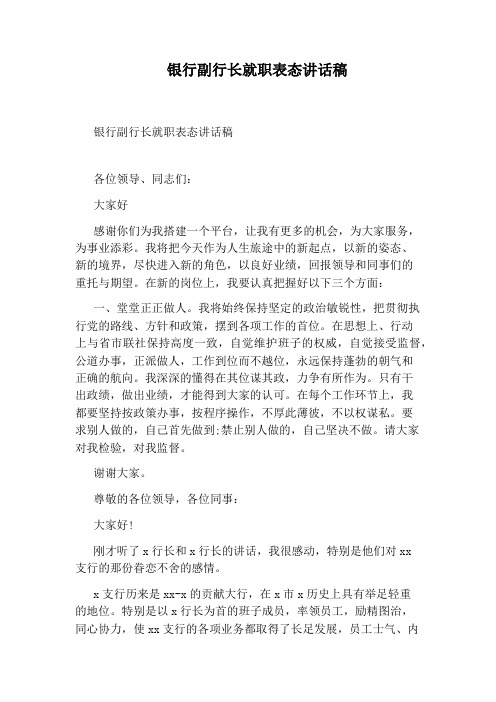 银行副行长就职表态讲话稿

银行副行长就职表态讲话稿

各位领导、同志们:

大家好

感谢你们为我搭建一个平台，让我有更多的机会，为大家服务，为事业添彩。我将把今天作为人生旅途中的新起点，以新的姿态、新的境界，尽快进入新的角色，以良好业绩，回报领导和同事们的重托与期望。在新的岗位上，我要认真把握好以下三个方面:

一、堂堂正正做人。我将始终保持坚定的政治敏锐性，把贯彻执行党的路线、方针和政策，摆到各项工作的首位。在思想上、行动上与省市联社保持高度一致，自觉维护班子的权威，自觉接受监督，公道办事，正派做人，工作到位而不越位，永远保持蓬勃的朝气和正确的航向。我深深的懂得在其位谋其政，力争有所作为。只有干出政绩，做出业绩，才能得到大家的认可。在每个工作环节上，我都要坚持按政策办事，按程序操作，不厚此薄彼，不以权谋私。要求别人做的，自己首先做到;禁止别人做的，自己坚决不做。请大家对我检验，对我监督。

谢谢大家。

尊敬的各位领导，各位同事:

大家好!

刚才听了 x 行长和 x 行长的讲话，我很感动，特别是他们对 xx 支行的那份眷恋不舍的感情。

x 支行历来是 xx-x 的贡献大行，在 x 市 x 历史上具有举足轻重的地位。特别是以 x 行长为首的班子成员，率领员工，励精图治，同心协力，使 xx 支行的各项业务都取得了长足发展，员工士气、内